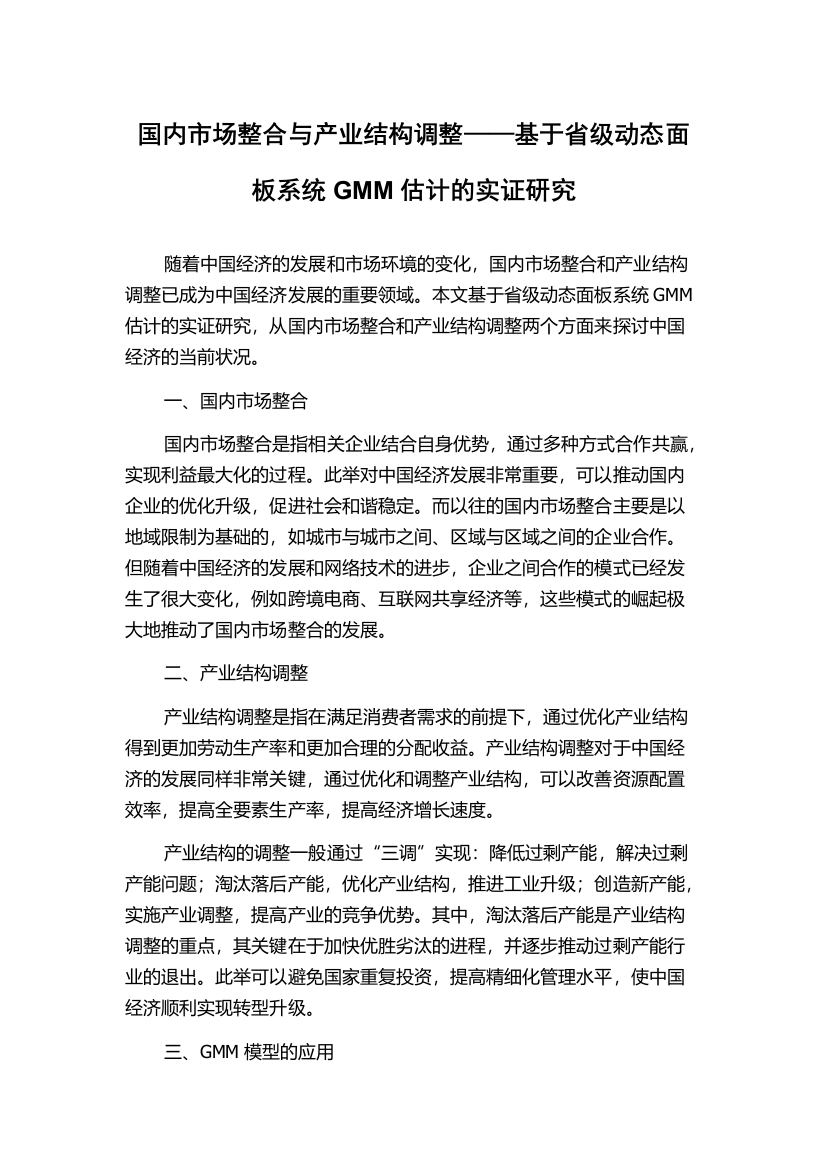 国内市场整合与产业结构调整——基于省级动态面板系统 GMM 估计的实证研究

随着中国经济的发展和市场环境的变化，国内市场整合和产业结构调整已成为中国经济发展的重要领域。本文基于省级动态面板系统 GMM 估计的实证研究，从国内市场整合和产业结构调整两个方面来探讨中国经济的当前状况。

一、国内市场整合

国内市场整合是指相关企业结合自身优势，通过多种方式合作共赢，实现利益最大化的过程。此举对中国经济发展非常重要，可以推动国内企业的优化升级，促进社会和谐稳定。而以往的国内市场整合主要是以地域限制为基础的，如城市与城市之间、区域与区域之间的企业合作。但随着中国经济的发展和网络技术的进步，企业之间合作的模式已经发生了很大变化，例如跨境电商、互联网共享经济等，这些模式的崛起极大地推动了国内市场整合的发展。

二、产业结构调整

产业结构调整是指在满足消费者需求的前提下，通过优化产业结构得到更加劳动生产率和更加合理的分配收益。产业结构调整对于中国经济的发展同样非常关键，通过优化和调整产业结构，可以改善资源配置效率，提高全要素生产率，提高经济增长速度。

产业结构的调整一般通过“三调”实现：降低过剩产能，解决过剩产能问题；淘汰落后产能，优化产业结构，推进工业升级；创造新产能，实施产业调整，提高产业的竞争优势。其中，淘汰落后产能是产业结构调整的重点，其关键在于加快优胜劣汰的进程，并逐步推动过剩产能行业的退出。此举可以避免国家重复投资，提高精细化管理水平，使中国经济顺利实现转型升级。

三、GMM 模型的应用